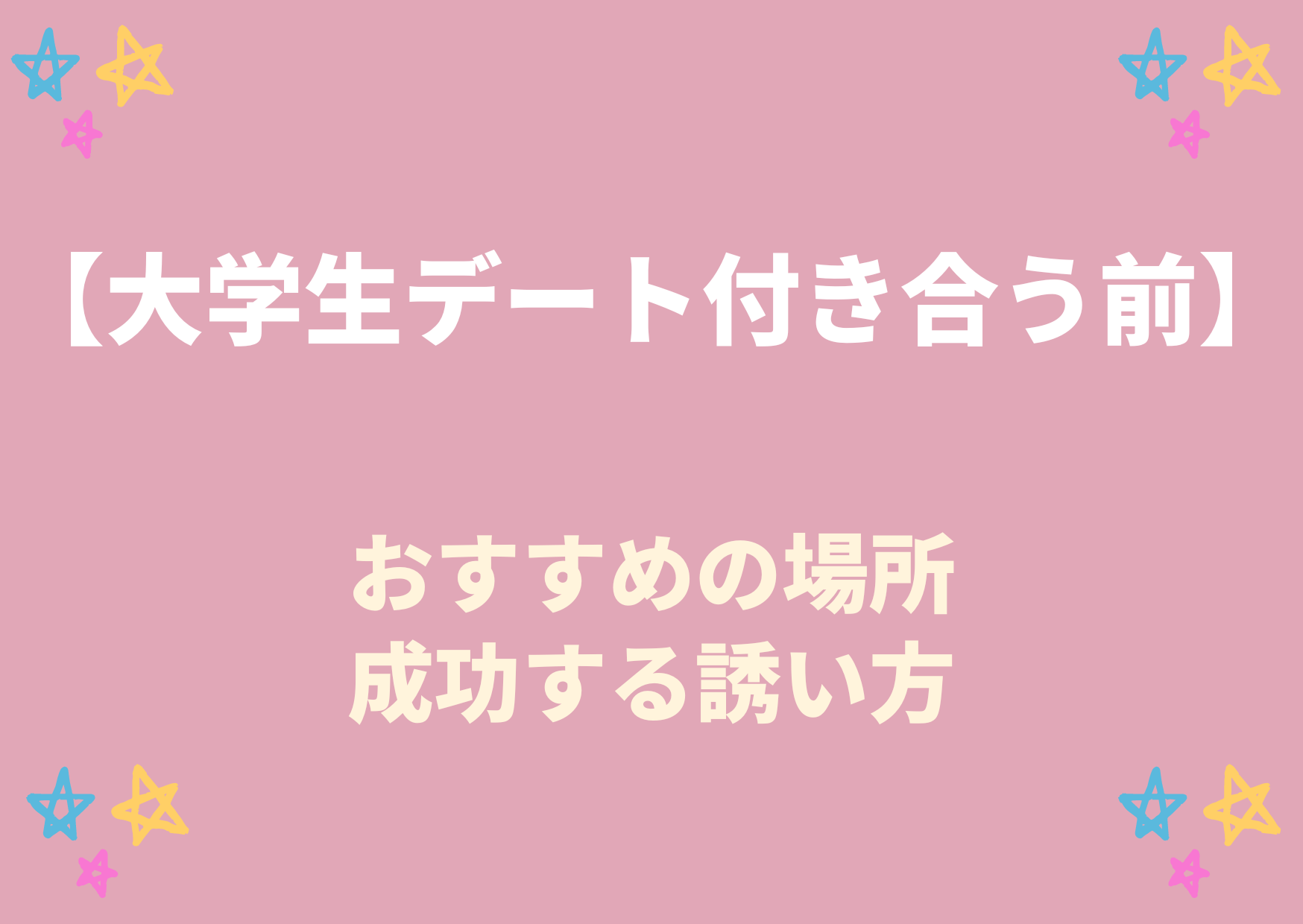 【大学生デート付き合う前】

おすすめの場所
成功する誘い方